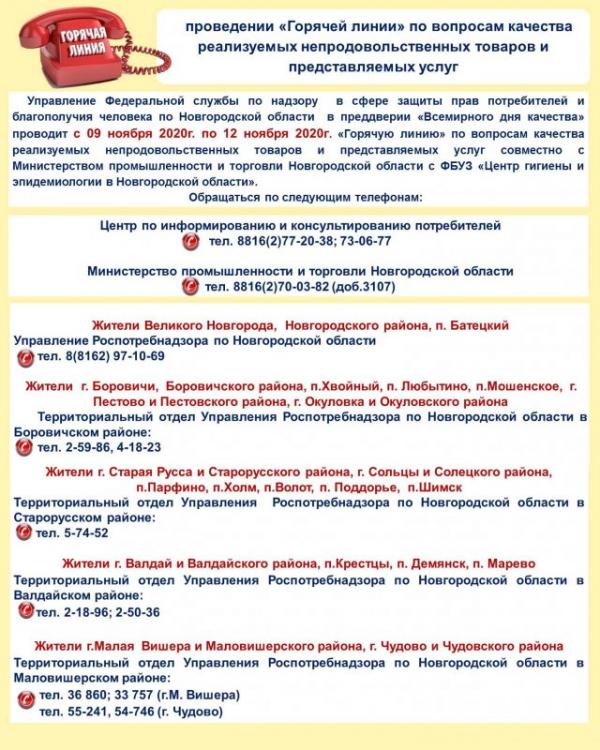 ГОРЯЧАЯ ЛИНИЯ

проведении «Горячей линии» по вопросам качества реализуемых непродовольственных товаров и представляемых услуг

Управление Федеральной службы по надзору в сфере защиты прав потребителей и благополучия человека по Новгородской области в преддверии «Всемирного дня качества» проводит с 09 ноября 2020г. по 12 ноября 2020г. «Горячую линию» по вопросам качества реализуемых непродовольственных товаров и представляемых услуг совместно с Министерством промышленности и торговли Новгородской области с ФБУЗ «Центр гигиены и эпидемиологии в Новгородской области».
Обращаться по следующим телефонам:

Центр по информированию и консультированию потребителей
тел. 8816(2)77-20-38; 73-06-77

Министерство промышленности и торговли Новгородской области
тел. 8816(2)70-03-82 (доб.3107)

Жители Великого Новгорода, Новгородского района, п. Батецкий
Управление Роспотребнадзора по Новгородской области
тел. 8(8162) 97-10-69

Жители г. Боровичи, Боровичского района, п.Хвойный, п. Любытино, п.Мошенское, г. Пестово и Пестовского района, г. Окуловка и Окуловского района
Территориальный отдел Управления Роспотребнадзора по Новгородской области в Боровичском районе:
тел. 2-59-86, 4-18-23

Жители г. Старая Русса и Старорусского района, г. Сольцы и Солецкого района, п.Парфино, п.Холм, п.Волот, п. Поддорье, п.Шимск
Территориальный отдел Управления Роспотребнадзора по Новгородской области в Старорусском районе:
тел. 5-74-52

Жители г. Валдай и Валдайского района, п.Крестцы, п. Демянск, п. Марево
Территориальный отдел Управления Роспотребнадзора по Новгородской области в Валдайском районе:
тел. 2-18-96; 2-50-36

Жители г.Малая Вишера и Маловишерского района, г. Чудово и Чудовского района
Территориальный отдел Управления Роспотребнадзора по Новгородской области в Маловишерском районе:
тел. 36 860; 33 757 (г.М. Вишера)
тел. 55-241, 54-746 (г. Чудово)